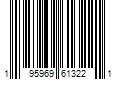 1 95969 61322 1